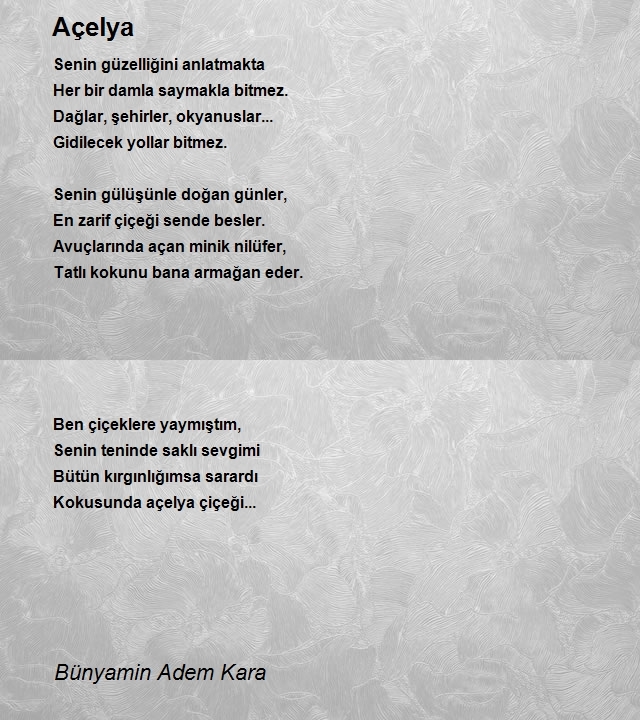 Açelya

Senin güzelliğini anlatmakta
Her bir damla saymakla bitmez.
Dağlar, şehirler, okyanuslar...
Gidilecek yollar bitmez.

Senin gülüşünle doğan günler,
En zarif çiçeği sende besler.
Avuçlarında açan minik nilüfer,
Tatlı kokunu bana armağan eder.

Ben çiçeklere yaymıştım,
Senin teninde saklı sevgimi
Bütün kırgınlığımsa sarardı
Kokusunda açelya çiçeği...

Bünyamin Adem Kara